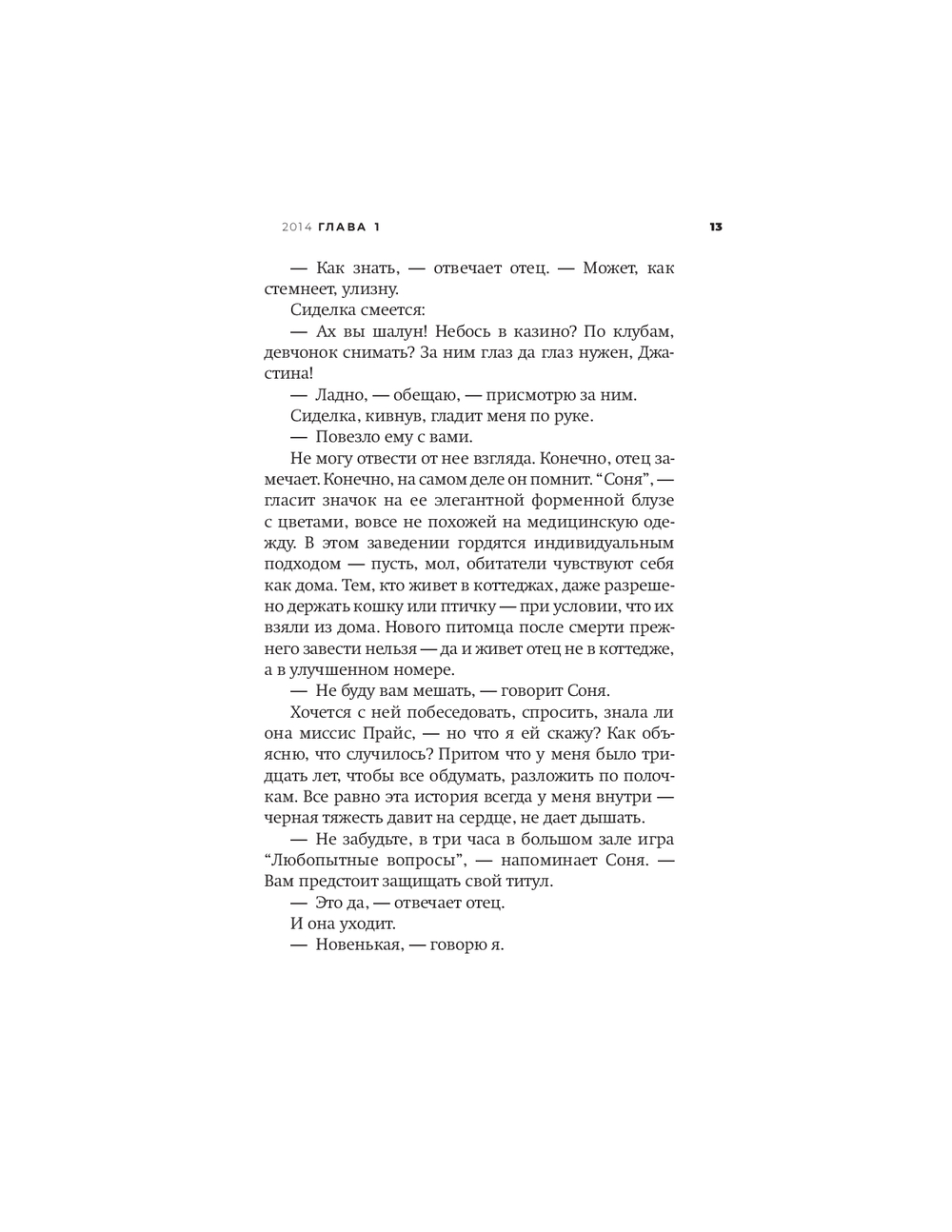 2014 ГЛАВА 1 13

— Как знать, — отвечает отец. — Может, как стемнеет, улизну.

Сиделка смеется:

— Ах вы шалун! Небось в казино? По клубам, девчонок снимать? За ним глаз да глаз нужен, Джастина!

— Ладно, — обещаю, — присмотрю за ним.

Сиделка, кивнув, гладит меня по руке.

— Повезло ему с вами.

Не могу отвести от нее взгляда. Конечно, отец замечает. Конечно, на самом деле он помнит. “Соня”, — гласит значок на ее элегантной форменной блузе с цветами, вовсе не похожей на медицинскую одежду. В этом заведении гордятся индивидуальным подходом — пусть, мол, обитатели чувствуют себя как дома. Тем, кто живет в коттеджах, даже разрешено держать кошку или птичку — при условии, что их взяли из дома. Нового питомца после смерти прежнего завести нельзя — да и живет отец не в коттедже, а в улучшенном номере.

— Не буду вам мешать, — говорит Соня.

Хочется с ней побеседовать, спросить, знала ли она миссис Прайс, — но что я ей скажу? Как объясню, что случилось? Притом что у меня было тридцать лет, чтобы все обдумать, разложить по полочкам. Все равно эта история всегда у меня внутри — черная тяжесть давит на сердце, не дает дышать.

— Не забудьте, в три часа в большом зале игра “Любопытные вопросы”, — напоминает Соня. — Вам предстоит защищать свой титул.

— Это да, — отвечает отец.

И она уходит.

— Новенькая, — говорю я.